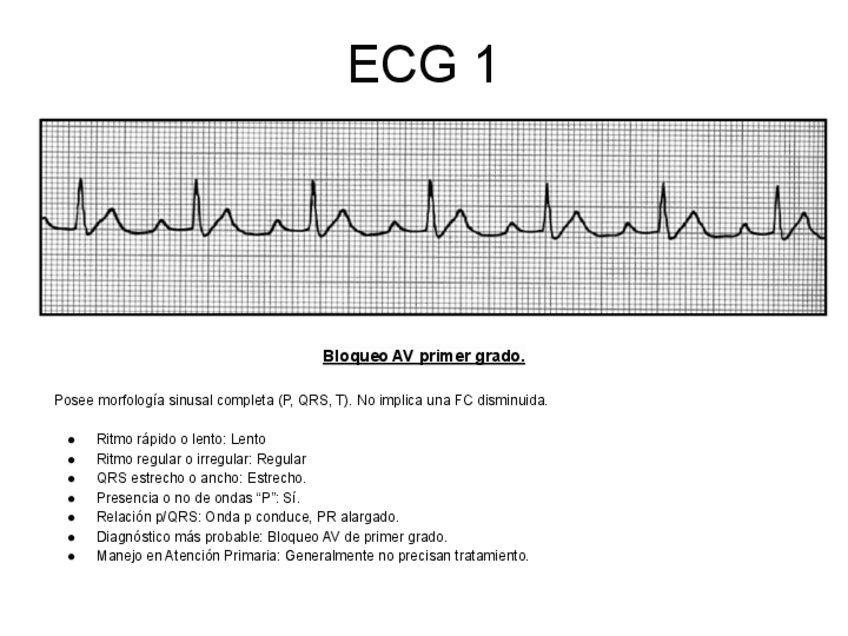 ECG 1

Bloqueo AV primer grado.

Posee morfología sinusal completa (P, QRS, T). No implica una FC disminuida.

• Ritmo rápido o lento: Lento
• Ritmo regular o irregular: Regular
• QRS estrecho o ancho: Estrecho.
• Presencia o no de ondas "P": Sí.
• Relación p/QRS: Onda p conduce, PR alargado.
• Diagnóstico más probable: Bloqueo AV de primer grado.
• Manejo en Atención Primaria: Generalmente no precisan tratamiento.